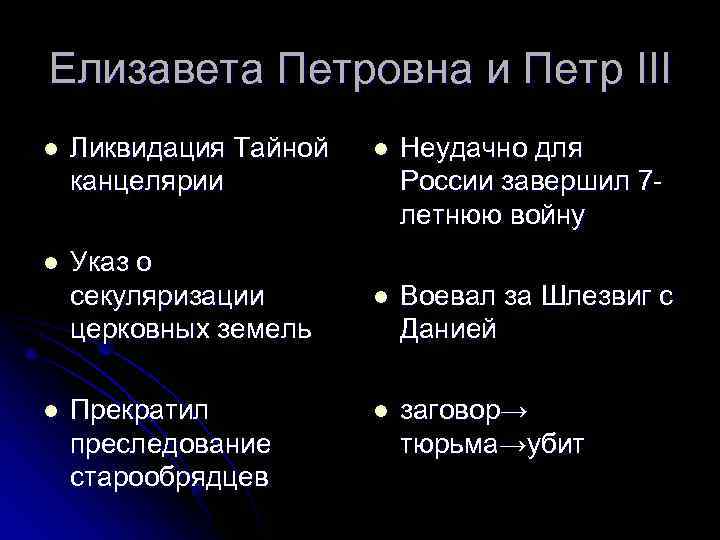 Елизавета Петровна и Петр III

• Ликвидация Тайной канцелярии

• Указ о секуляризации церковных земель

• Прекратил преследование старообрядцев

• Неудачно для России завершил 7-летнюю войну

• Воевал за Шлезвиг с Данией

• заговор→ тюрьма→убит